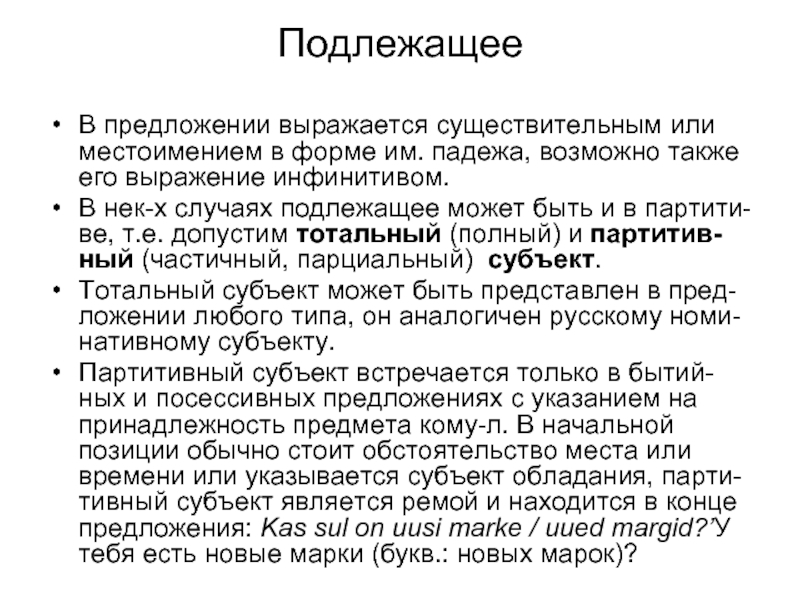 Подлежащее

• В предложении выражается существительным или местоимением в форме им. падежа, возможно также его выражение инфинитивом.
• В нек-х случаях подлежащее может быть и в партитиве, т.е. допустим тотальный (полный) и партитивный (частичный, парциальный) субъект.
• Тотальный субъект может быть представлен в предложении любого типа, он аналогичен русскому номинативному субъекту.
• Партитивный субъект встречается только в бытийных и посессивных предложениях с указанием на принадлежность предмета кому-л. В начальной позиции обычно стоит обстоятельство места или времени или указывается субъект обладания, партитивный субъект является ремой и находится в конце предложения: Kas sul on uusi marke / uued margid?'У тебя есть новые марки (букв.: новых марок)?